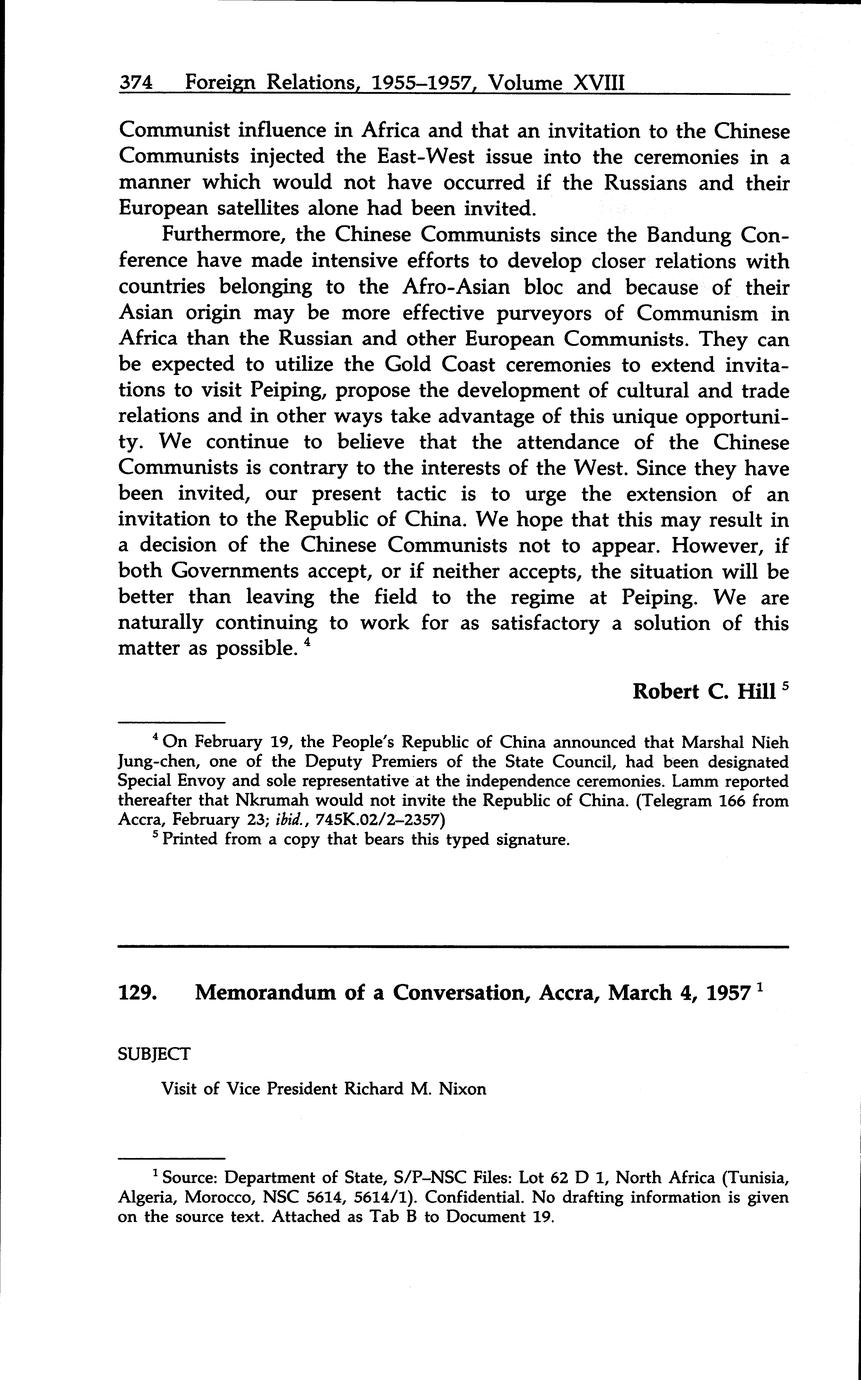 374 Foreign Relations, 1955–1957, Volume XVIII

Communist influence in Africa and that an invitation to the Chinese Communists injected the East-West issue into the ceremonies in a manner which would not have occurred if the Russians and their European satellites alone had been invited.

Furthermore, the Chinese Communists since the Bandung Conference have made intensive efforts to develop closer relations with countries belonging to the Afro-Asian bloc and because of their Asian origin may be more effective purveyors of Communism in Africa than the Russian and other European Communists. They can be expected to utilize the Gold Coast ceremonies to extend invitations to visit Peiping, propose the development of cultural and trade relations and in other ways take advantage of this unique opportunity. We continue to believe that the attendance of the Chinese Communists is contrary to the interests of the West. Since they have been invited, our present tactic is to urge the extension of an invitation to the Republic of China. We hope that this may result in a decision of the Chinese Communists not to appear. However, if both Governments accept, or if neither accepts, the situation will be better than leaving the field to the regime at Peiping. We are naturally continuing to work for as satisfactory a solution of this matter as possible. $^4$

Robert C. Hill $^5$

$^4$ On February 19, the People's Republic of China announced that Marshal Nieh Jung-chen, one of the Deputy Premiers of the State Council, had been designated Special Envoy and sole representative at the independence ceremonies. Lamm reported thereafter that Nkrumah would not invite the Republic of China. (Telegram 166 from Accra, February 23; ibid., 745K.02/2–2357)

$^5$ Printed from a copy that bears this typed signature.

129. Memorandum of a Conversation, Accra, March 4, 1957 $^1$

SUBJECT

Visit of Vice President Richard M. Nixon

$^1$ Source: Department of State, S/P–NSC Files: Lot 62 D 1, North Africa (Tunisia, Algeria, Morocco, NSC 5614, 5614/1). Confidential. No drafting information is given on the source text. Attached as Tab B to Document 19.